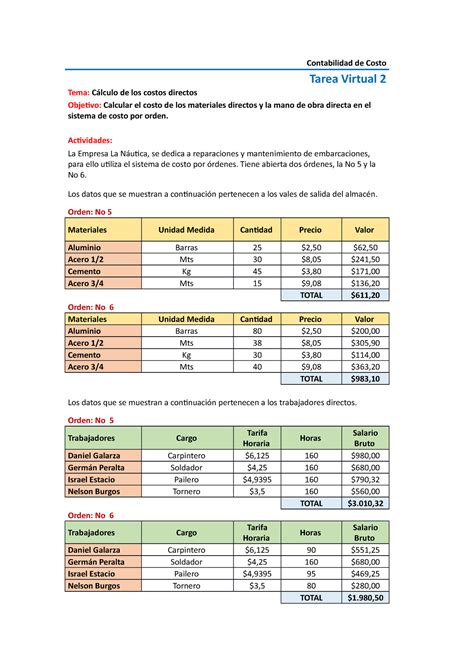 Contabilidad de Costo

Tarea Virtual 2

Tema: Cálculo de los costos directos

Objetivo: Calcular el costo de los materiales directos y la mano de obra directa en el sistema de costo por orden.

Actividades:

La Empresa La Náutica, se dedica a reparaciones y mantenimiento de embarcaciones, para ello utiliza el sistema de costo por órdenes. Tiene abierta dos órdenes, la No 5 y la No 6.

Los datos que se muestran a continuación pertenecen a los vales de salida del almacén.

Orden: No 5

| Materiales | Unidad Medida | Cantidad | Precio | Valor |
|---|---|---|---|---|
| Aluminio | Barras | 25 | \$2,50 | \$62,50 |
| Acero 1/2 | Mts | 30 | \$8,05 | \$241,50 |
| Cemento | Kg | 45 | \$3,80 | \$171,00 |
| Acero 3/4 | Mts | 15 | \$9,08 | \$136,20 |
| | | | TOTAL | \$611,20 |

Orden: No 6

| Materiales | Unidad Medida | Cantidad | Precio | Valor |
|---|---|---|---|---|
| Aluminio | Barras | 80 | \$2,50 | \$200,00 |
| Acero 1/2 | Mts | 38 | \$8,05 | \$305,90 |
| Cemento | Kg | 30 | \$3,80 | \$114,00 |
| Acero 3/4 | Mts | 40 | \$9,08 | \$363,20 |
| | | | TOTAL | \$983,10 |

Los datos que se muestran a continuación pertenecen a los trabajadores directos.

Orden: No 5

| Trabajadores | Cargo | Tarifa Horaria | Horas | Salario Bruto |
|---|---|---|---|---|
| Daniel Galarza | Carpintero | \$6,125 | 160 | \$980,00 |
| Germán Peralta | Soldador | \$4,25 | 160 | \$680,00 |
| Israel Estacio | Pailero | \$4,9395 | 160 | \$790,32 |
| Nelson Burgos | Tornero | \$3,5 | 160 | \$560,00 |
| | | | TOTAL | \$3.010,32 |

Orden: No 6

| Trabajadores | Cargo | Tarifa Horaria | Horas | Salario Bruto |
|---|---|---|---|---|
| Daniel Galarza | Carpintero | \$6,125 | 90 | \$551,25 |
| Germán Peralta | Soldador | \$4,25 | 160 | \$680,00 |
| Israel Estacio | Pailero | \$4,9395 | 95 | \$469,25 |
| Nelson Burgos | Tornero | \$3,5 | 80 | \$280,00 |
| | | | TOTAL | \$1.980,50 |